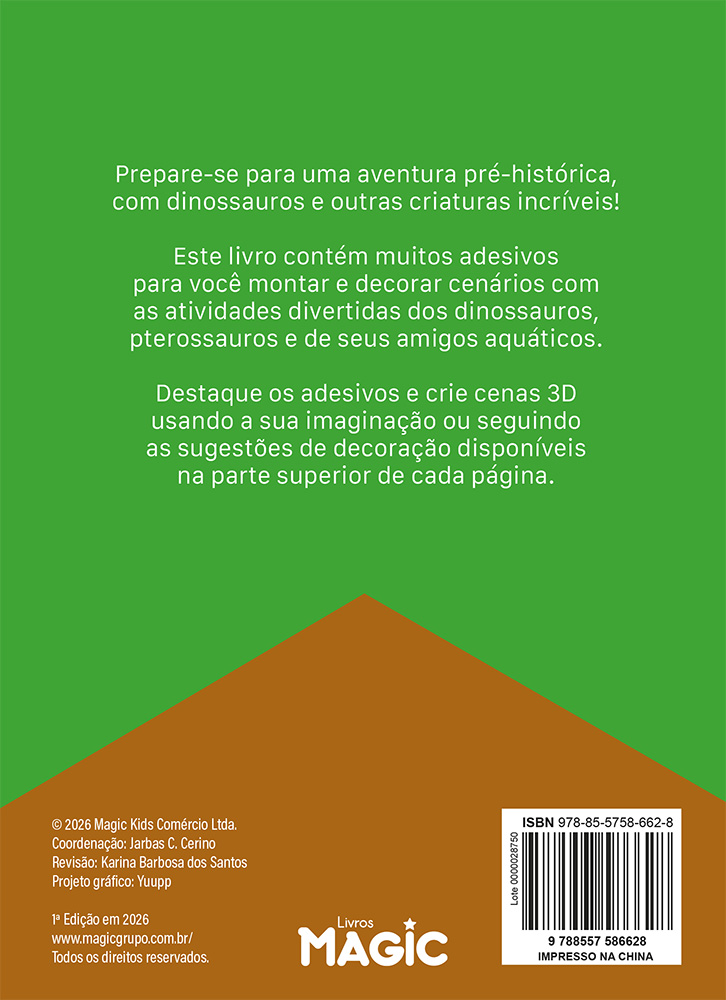 Prepare-se para uma aventura pré-histórica, com dinossauros e outras criaturas incríveis!

Este livro contém muitos adesivos para você montar e decorar cenários com as atividades divertidas dos dinossauros, pterossauros e de seus amigos aquáticos.

Destaque os adesivos e crie cenas 3D usando a sua imaginação ou seguindo as sugestões de decoração disponíveis na parte superior de cada página.

© 2026 Magic Kids Comércio Ltda.
Coordenação: Jarbas C. Cerino
Revisão: Karina Barbosa dos Santos
Projeto gráfico: Yuupp

1ª Edição em 2026
www.magicgrupo.com.br/
Todos os direitos reservados.

Livros
MAGIC

ISBN 978-85-5758-662-8
Lote 0000028750
9 788557 586628
IMPRESSO NA CHINA